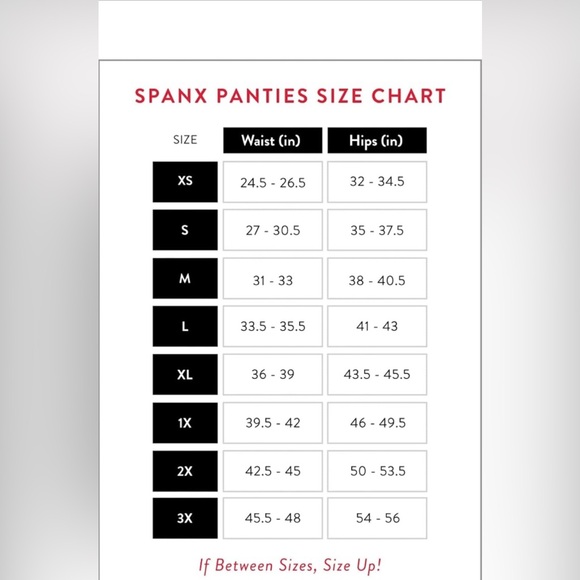 SPANX PANTIES SIZE CHART

| SIZE | Waist (in) | Hips (in) |
|---|---|---|
| XS | 24.5 - 26.5 | 32 - 34.5 |
| S | 27 - 30.5 | 35 - 37.5 |
| M | 31 - 33 | 38 - 40.5 |
| L | 33.5 - 35.5 | 41 - 43 |
| XL | 36 - 39 | 43.5 - 45.5 |
| 1X | 39.5 - 42 | 46 - 49.5 |
| 2X | 42.5 - 45 | 50 - 53.5 |
| 3X | 45.5 - 48 | 54 - 56 |

If Between Sizes, Size Up!